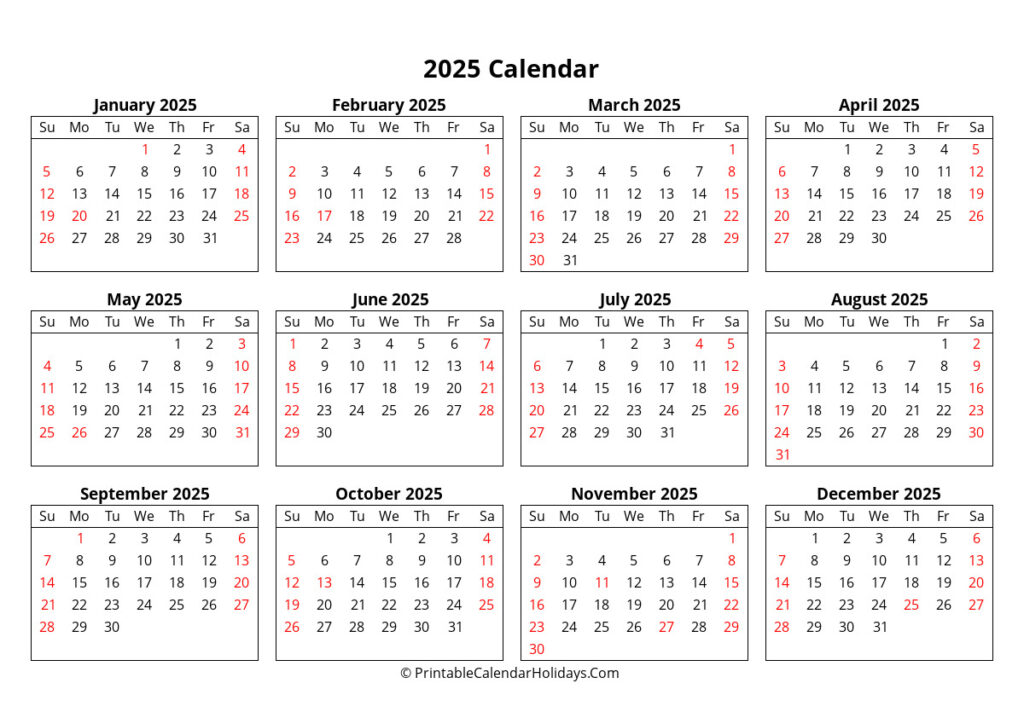 2025 Calendar

January 2025

| Su | Mo | Tu | We | Th | Fr | Sa |
|---|---|---|---|---|---|---|
| | | | 1 | 2 | 3 | 4 |
| 5 | 6 | 7 | 8 | 9 | 10 | 11 |
| 12 | 13 | 14 | 15 | 16 | 17 | 18 |
| 19 | 20 | 21 | 22 | 23 | 24 | 25 |
| 26 | 27 | 28 | 29 | 30 | 31 | |

February 2025

| Su | Mo | Tu | We | Th | Fr | Sa |
|---|---|---|---|---|---|---|
| | | | | | | 1 |
| 2 | 3 | 4 | 5 | 6 | 7 | 8 |
| 9 | 10 | 11 | 12 | 13 | 14 | 15 |
| 16 | 17 | 18 | 19 | 20 | 21 | 22 |
| 23 | 24 | 25 | 26 | 27 | 28 | |

March 2025

| Su | Mo | Tu | We | Th | Fr | Sa |
|---|---|---|---|---|---|---|
| | | | | | | 1 |
| 2 | 3 | 4 | 5 | 6 | 7 | 8 |
| 9 | 10 | 11 | 12 | 13 | 14 | 15 |
| 16 | 17 | 18 | 19 | 20 | 21 | 22 |
| 23 | 24 | 25 | 26 | 27 | 28 | 29 |
| 30 | 31 | | | | | |

April 2025

| Su | Mo | Tu | We | Th | Fr | Sa |
|---|---|---|---|---|---|---|
| | | 1 | 2 | 3 | 4 | 5 |
| 6 | 7 | 8 | 9 | 10 | 11 | 12 |
| 13 | 14 | 15 | 16 | 17 | 18 | 19 |
| 20 | 21 | 22 | 23 | 24 | 25 | 26 |
| 27 | 28 | 29 | 30 | | | |

May 2025

| Su | Mo | Tu | We | Th | Fr | Sa |
|---|---|---|---|---|---|---|
| | | | | 1 | 2 | 3 |
| 4 | 5 | 6 | 7 | 8 | 9 | 10 |
| 11 | 12 | 13 | 14 | 15 | 16 | 17 |
| 18 | 19 | 20 | 21 | 22 | 23 | 24 |
| 25 | 26 | 27 | 28 | 29 | 30 | 31 |

June 2025

| Su | Mo | Tu | We | Th | Fr | Sa |
|---|---|---|---|---|---|---|
| 1 | 2 | 3 | 4 | 5 | 6 | 7 |
| 8 | 9 | 10 | 11 | 12 | 13 | 14 |
| 15 | 16 | 17 | 18 | 19 | 20 | 21 |
| 22 | 23 | 24 | 25 | 26 | 27 | 28 |
| 29 | 30 | | | | | |

July 2025

| Su | Mo | Tu | We | Th | Fr | Sa |
|---|---|---|---|---|---|---|
| | | 1 | 2 | 3 | 4 | 5 |
| 6 | 7 | 8 | 9 | 10 | 11 | 12 |
| 13 | 14 | 15 | 16 | 17 | 18 | 19 |
| 20 | 21 | 22 | 23 | 24 | 25 | 26 |
| 27 | 28 | 29 | 30 | 31 | | |

August 2025

| Su | Mo | Tu | We | Th | Fr | Sa |
|---|---|---|---|---|---|---|
| | | | | | 1 | 2 |
| 3 | 4 | 5 | 6 | 7 | 8 | 9 |
| 10 | 11 | 12 | 13 | 14 | 15 | 16 |
| 17 | 18 | 19 | 20 | 21 | 22 | 23 |
| 24 | 25 | 26 | 27 | 28 | 29 | 30 |
| 31 | | | | | | |

September 2025

| Su | Mo | Tu | We | Th | Fr | Sa |
|---|---|---|---|---|---|---|
| | 1 | 2 | 3 | 4 | 5 | 6 |
| 7 | 8 | 9 | 10 | 11 | 12 | 13 |
| 14 | 15 | 16 | 17 | 18 | 19 | 20 |
| 21 | 22 | 23 | 24 | 25 | 26 | 27 |
| 28 | 29 | 30 | | | | |

October 2025

| Su | Mo | Tu | We | Th | Fr | Sa |
|---|---|---|---|---|---|---|
| | | | 1 | 2 | 3 | 4 |
| 5 | 6 | 7 | 8 | 9 | 10 | 11 |
| 12 | 13 | 14 | 15 | 16 | 17 | 18 |
| 19 | 20 | 21 | 22 | 23 | 24 | 25 |
| 26 | 27 | 28 | 29 | 30 | 31 | |

November 2025

| Su | Mo | Tu | We | Th | Fr | Sa |
|---|---|---|---|---|---|---|
| | | | | | | 1 |
| 2 | 3 | 4 | 5 | 6 | 7 | 8 |
| 9 | 10 | 11 | 12 | 13 | 14 | 15 |
| 16 | 17 | 18 | 19 | 20 | 21 | 22 |
| 23 | 24 | 25 | 26 | 27 | 28 | 29 |
| 30 | | | | | | |

December 2025

| Su | Mo | Tu | We | Th | Fr | Sa |
|---|---|---|---|---|---|---|
| | 1 | 2 | 3 | 4 | 5 | 6 |
| 7 | 8 | 9 | 10 | 11 | 12 | 13 |
| 14 | 15 | 16 | 17 | 18 | 19 | 20 |
| 21 | 22 | 23 | 24 | 25 | 26 | 27 |
| 28 | 29 | 30 | 31 | | | |

© PrintableCalendarHolidays.Com